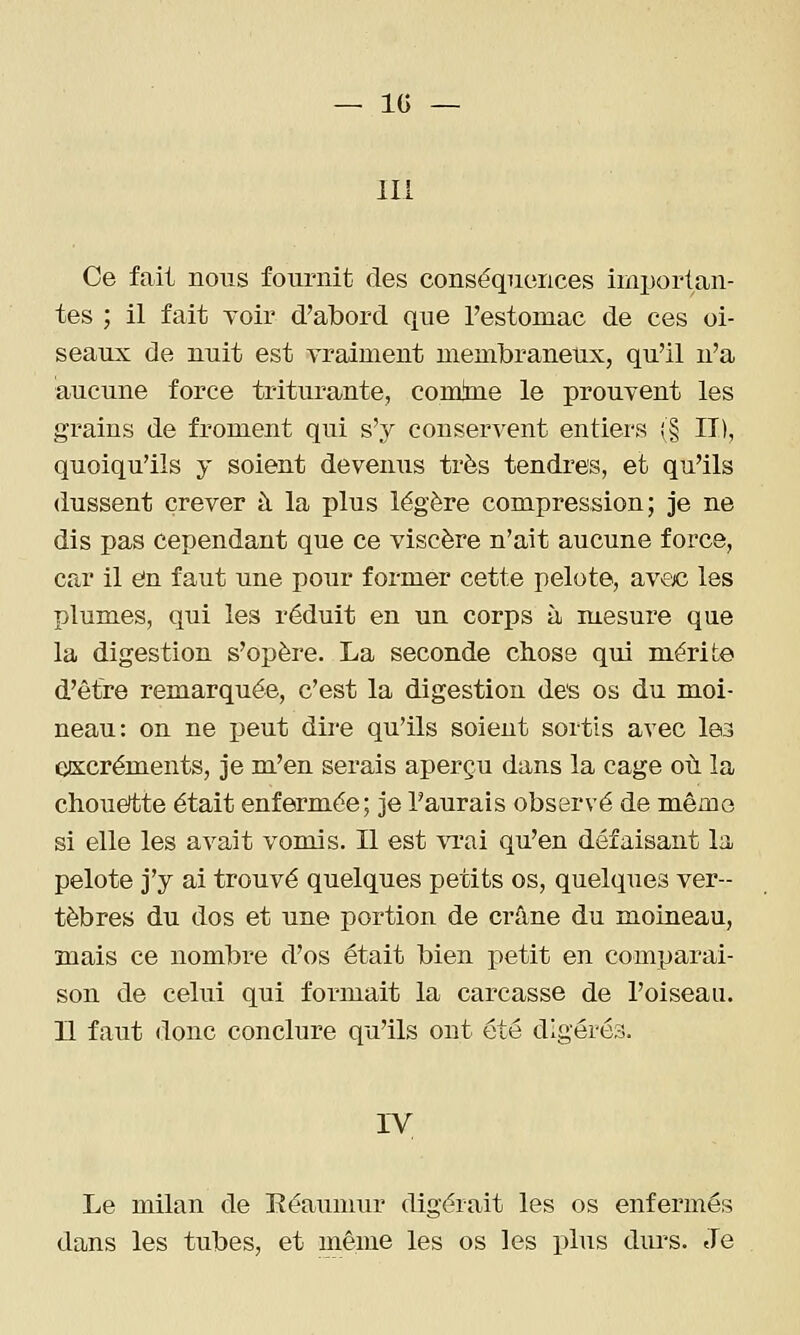 — 16 —

III

Ce fait nous fournit des conséquences importantes ; il fait voir d'abord que l'estomac de ces oiseaux de nuit est vraiment membraneux, qu'il n'a aucune force triturante, comme le prouvent les grains de froment qui s'y conservent entiers (§ II), quoiqu'ils y soient devenus très tendres, et qu'ils dussent crever à la plus légère compression; je ne dis pas cependant que ce viscère n'ait aucune force, car il en faut une pour former cette pelote, avec les plumes, qui les réduit en un corps à mesure que la digestion s'opère. La seconde chose qui mérite d'être remarquée, c'est la digestion des os du moineau: on ne peut dire qu'ils soient sortis avec les excréments, je m'en serais aperçu dans la cage où la chouette était enfermée; je l'aurais observé de même si elle les avait vomis. Il est vrai qu'en défaisant la pelote j'y ai trouvé quelques petits os, quelques vertèbres du dos et une portion de crâne du moineau, mais ce nombre d'os était bien petit en comparaison de celui qui formait la carcasse de l'oiseau. Il faut donc conclure qu'ils ont été digérés.

IV

Le milan de Réaumur digérait les os enfermés dans les tubes, et même les os les plus durs. Je